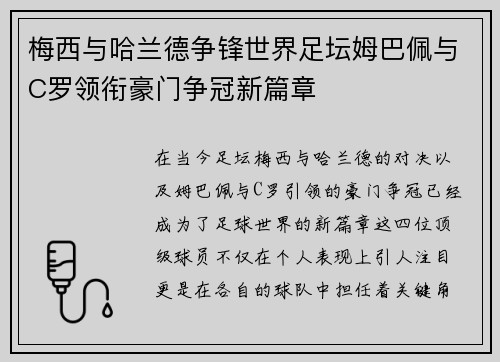 梅西与哈兰德争锋世界足坛姆巴佩与C罗领衔豪门争冠新篇章

在当今足坛梅西与哈兰德的对决以及姆巴佩与C罗引领的豪门争冠已经成为了足球世界的新篇章这四位顶级球员不仅在个人表现上引人注目更是在各自的球队中担任着关键角